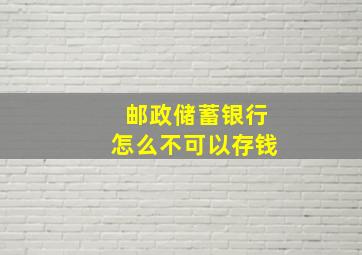 邮政储蓄银行
怎么不可以存钱